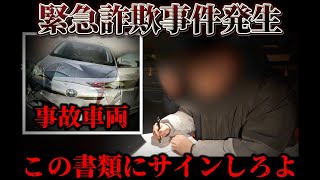 緊急詐欺事件発生

事故車両

この書類にサインしろよ